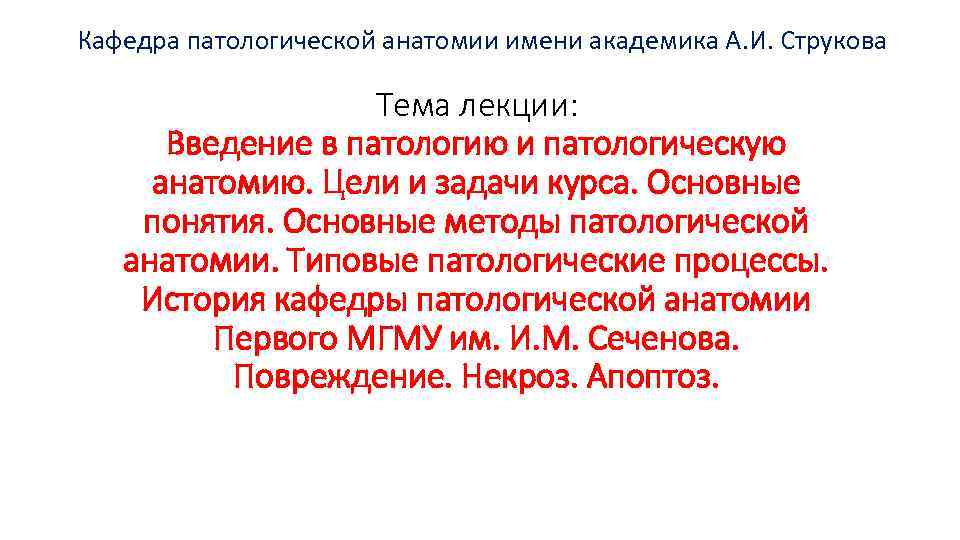 Кафедра патологической анатомии имени академика А.И. Струкова

Тема лекции:
Введение в патологию и патологическую анатомию. Цели и задачи курса. Основные понятия. Основные методы патологической анатомии. Типовые патологические процессы. История кафедры патологической анатомии Первого МГМУ им. И.М. Сеченова. Повреждение. Некроз. Апоптоз.